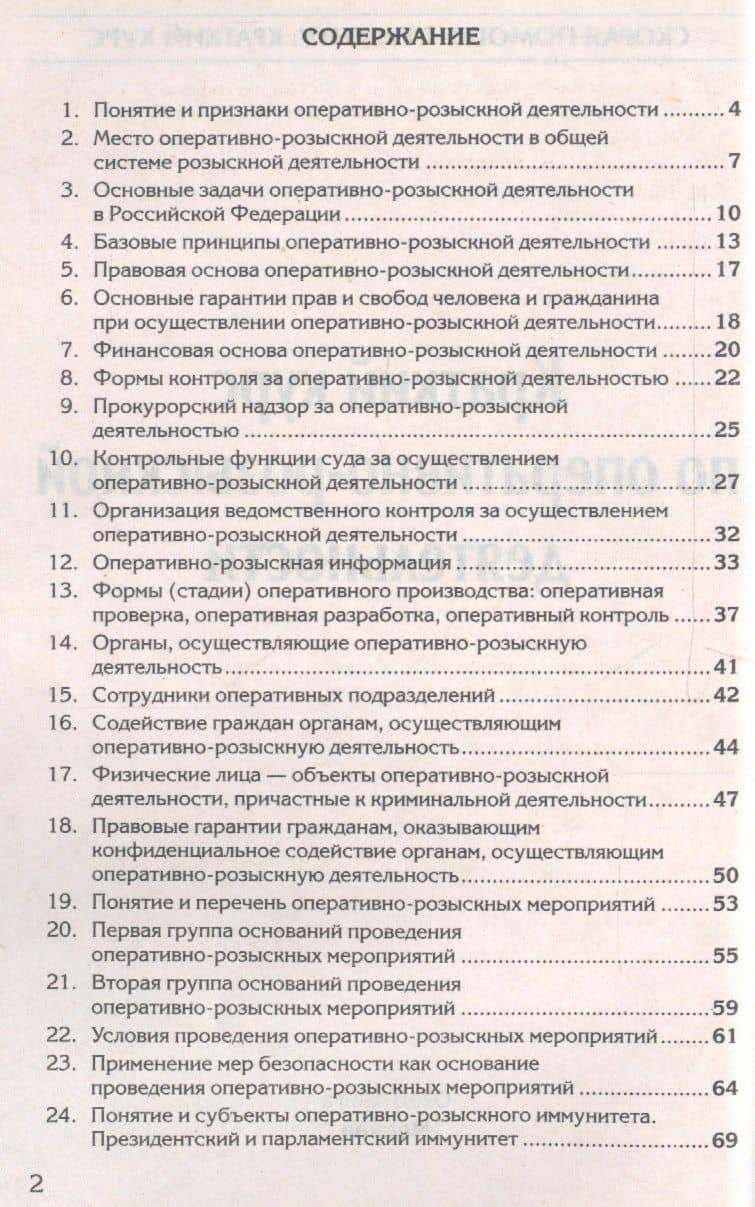 СОДЕРЖАНИЕ

1. Понятие и признаки оперативно-розыскной деятельности 4
2. Место оперативно-розыскной деятельности в общей системе розыскной деятельности 7
3. Основные задачи оперативно-розыскной деятельности в Российской Федерации 10
4. Базовые принципы оперативно-розыскной деятельности 13
5. Правовая основа оперативно-розыскной деятельности 17
6. Основные гарантии прав и свобод человека и гражданина при осуществлении оперативно-розыскной деятельности 18
7. Финансовая основа оперативно-розыскной деятельности 20
8. Формы контроля за оперативно-розыскной деятельностью 22
9. Прокурорский надзор за оперативно-розыскной деятельностью 25
10. Контрольные функции суда за осуществлением оперативно-розыскной деятельности 27
11. Организация ведомственного контроля за осуществлением оперативно-розыскной деятельности 32
12. Оперативно-розыскная информация 33
13. Формы (стадии) оперативного производства: оперативная проверка, оперативная разработка, оперативный контроль 37
14. Органы, осуществляющие оперативно-розыскную деятельность 41
15. Сотрудники оперативных подразделений 42
16. Содействие граждан органам, осуществляющим оперативно-розыскную деятельность 44
17. Физические лица — объекты оперативно-розыскной деятельности, причастные к криминальной деятельности 47
18. Правовые гарантии гражданам, оказывающим конфиденциальное содействие органам, осуществляющим оперативно-розыскную деятельность 50
19. Понятие и перечень оперативно-розыскных мероприятий 53
20. Первая группа оснований проведения оперативно-розыскных мероприятий 55
21. Вторая группа оснований проведения оперативно-розыскных мероприятий 59
22. Условия проведения оперативно-розыскных мероприятий 61
23. Применение мер безопасности как основание проведения оперативно-розыскных мероприятий 64
24. Понятие и субъекты оперативно-розыскного иммунитета. Президентский и парламентский иммунитет 69

2